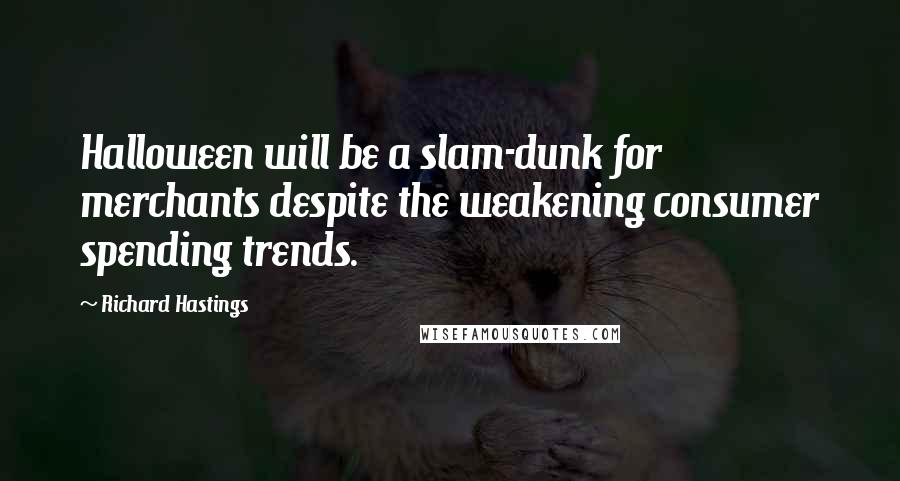 Halloween will be a slam-dunk for merchants despite the weakening consumer spending trends.

~ Richard Hastings

WISEFAMOUSQUOTES.COM